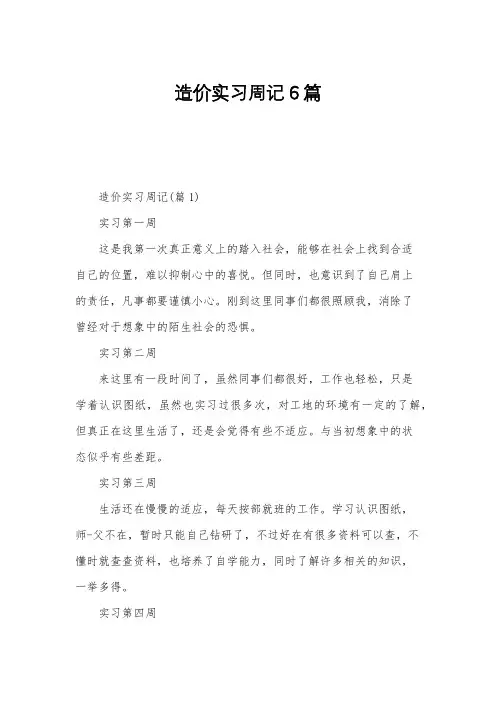 造价实习周记6篇

造价实习周记(篇1)

实习第一周

这是我第一次真正意义上的踏入社会，能够在社会上找到合适自己的位置，难以抑制心中的喜悦。但同时，也意识到了自己肩上的责任，凡事都要谨慎小心。刚到这里同事们都很照顾我，消除了曾经对于想象中的陌生社会的恐惧。

实习第二周

来这里有一段时间了，虽然同事们都很好，工作也轻松，只是学着认识图纸，虽然也实习过很多次，对工地的环境有一定的了解，但真正在这里生活了，还是会觉得有些不适应。与当初想象中的状态似乎有些差距。

实习第三周

生活还在慢慢的适应，每天按部就班的工作。学习认识图纸，师-父不在，暂时只能自己钻研了，不过好在有很多资料可以查，不懂时就查查资料，也培养了自学能力，同时了解许多相关的知识，一举多得。

实习第四周